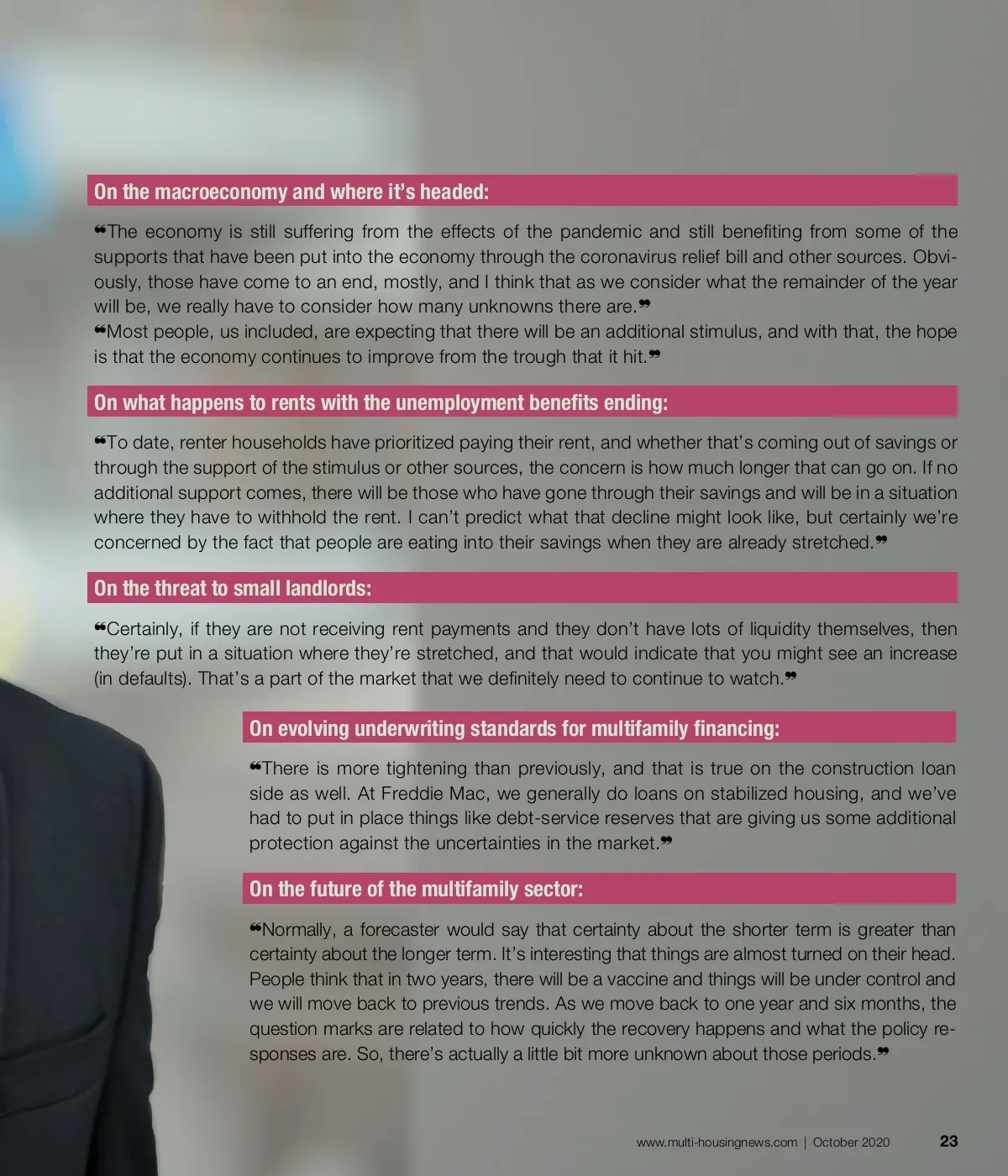 On the macroeconomy and where it's headed:

"The economy is still suffering from the effects of the pandemic and still benefiting from some of the supports that have been put into the economy through the coronavirus relief bill and other sources. Obviously, those have come to an end, mostly, and I think that as we consider what the remainder of the year will be, we really have to consider how many unknowns there are."

"Most people, us included, are expecting that there will be an additional stimulus, and with that, the hope is that the economy continues to improve from the trough that it hit."

On what happens to rents with the unemployment benefits ending:

"To date, renter households have prioritized paying their rent, and whether that's coming out of savings or through the support of the stimulus or other sources, the concern is how much longer that can go on. If no additional support comes, there will be those who have gone through their savings and will be in a situation where they have to withhold the rent. I can't predict what that decline might look like, but certainly we're concerned by the fact that people are eating into their savings when they are already stretched."

On the threat to small landlords:

"Certainly, if they are not receiving rent payments and they don't have lots of liquidity themselves, then they're put in a situation where they're stretched, and that would indicate that you might see an increase (in defaults). That's a part of the market that we definitely need to continue to watch."

On evolving underwriting standards for multifamily financing:

"There is more tightening than previously, and that is true on the construction loan side as well. At Freddie Mac, we generally do loans on stabilized housing, and we've had to put in place things like debt-service reserves that are giving us some additional protection against the uncertainties in the market."

On the future of the multifamily sector:

"Normally, a forecaster would say that certainty about the shorter term is greater than certainty about the longer term. It's interesting that things are almost turned on their head. People think that in two years, there will be a vaccine and things will be under control and we will move back to previous trends. As we move back to one year and six months, the question marks are related to how quickly the recovery happens and what the policy responses are. So, there's actually a little bit more unknown about those periods."

www.multi-housingnews.com | October 2020 23